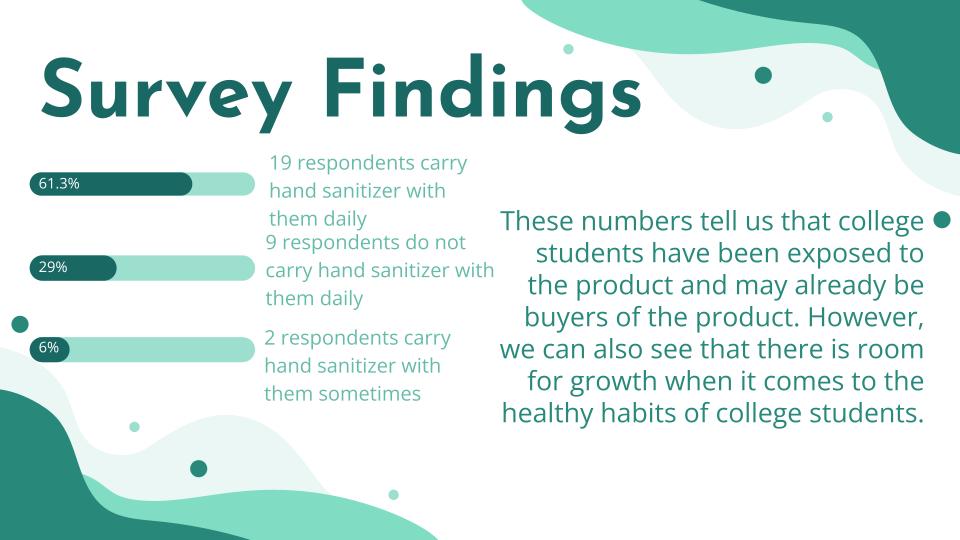 Survey Findings

61.3%

19 respondents carry hand sanitizer with them daily

29%

9 respondents do not carry hand sanitizer with them daily

6%

2 respondents carry hand sanitizer with them sometimes

These numbers tell us that college students have been exposed to the product and may already be buyers of the product. However, we can also see that there is room for growth when it comes to the healthy habits of college students.